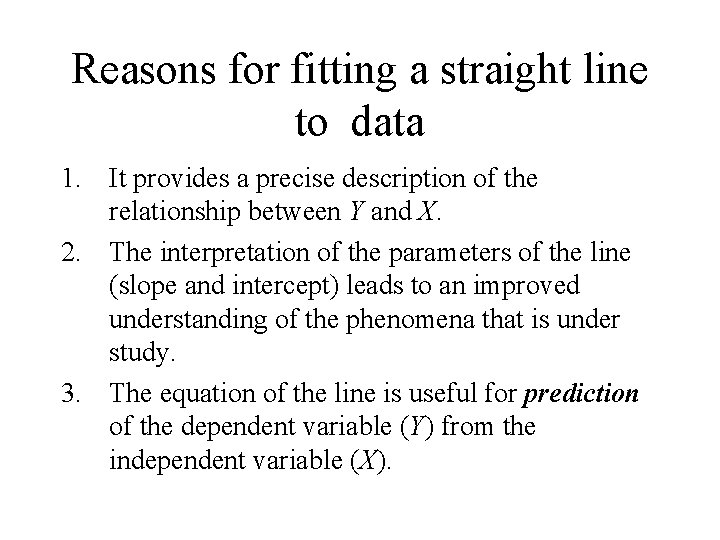 Reasons for fitting a straight line to data

1. It provides a precise description of the relationship between Y and X.

2. The interpretation of the parameters of the line (slope and intercept) leads to an improved understanding of the phenomena that is under study.

3. The equation of the line is useful for prediction of the dependent variable (Y) from the independent variable (X).